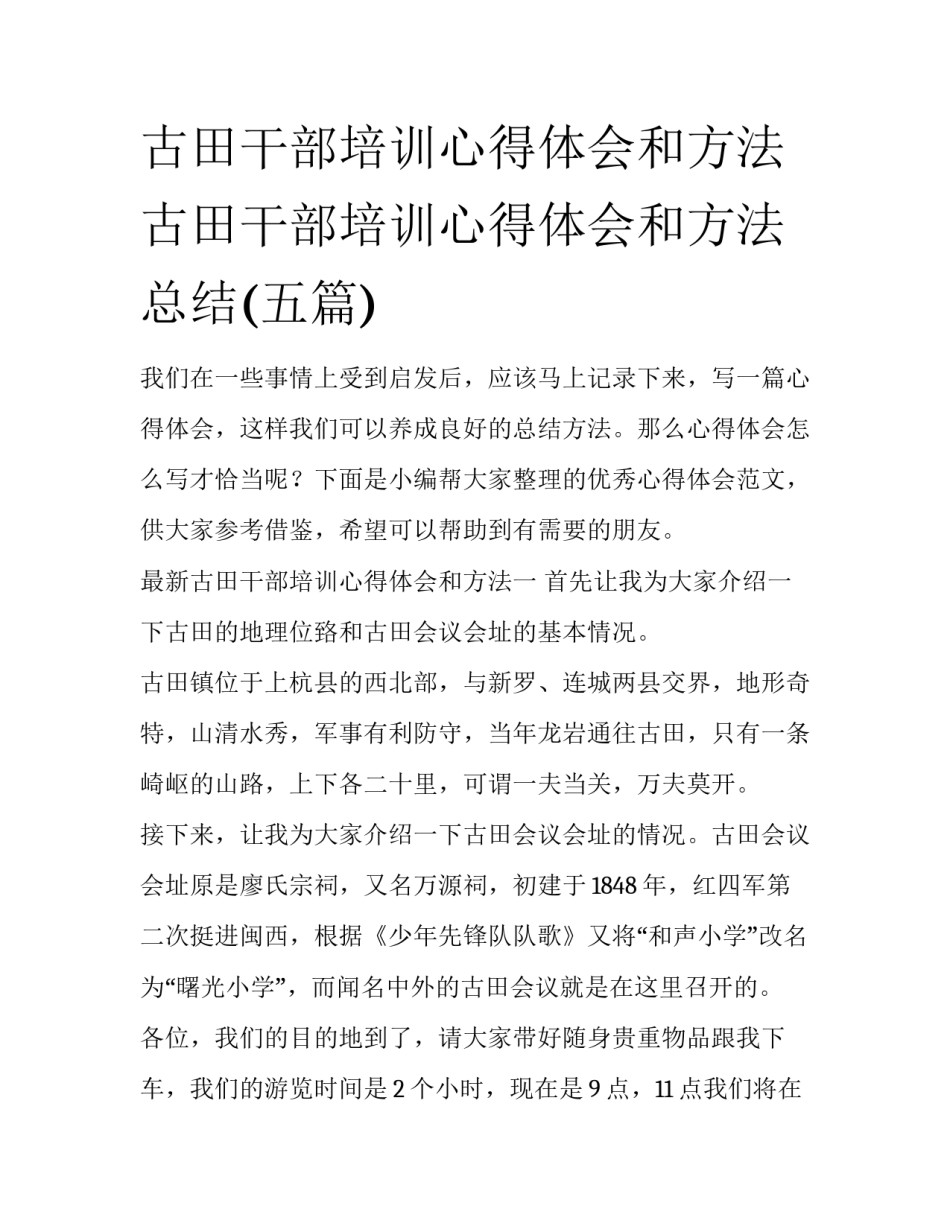 古田干部培训心得体会和方法 古田干部培训心得体会和方法总结(五篇)

我们在一些事情上受到启发后，应该马上记录下来，写一篇心得体会，这样我们可以养成良好的总结方法。那么心得体会怎么写才恰当呢？下面是小编帮大家整理的优秀心得体会范文，供大家参考借鉴，希望可以帮助到有需要的朋友。

最新古田干部培训心得体会和方法一 首先让我为大家介绍一下古田的地理位臵和古田会议会址的基本情况。

古田镇位于上杭县的西北部，与新罗、连城两县交界，地形奇特，山清水秀，军事有利防守，当年龙岩通往古田，只有一条崎岖的山路，上下各二十里，可谓一夫当关，万夫莫开。

接下来，让我为大家介绍一下古田会议会址的情况。古田会议会址原是廖氏宗祠，又名万源祠，初建于1848年，红四军第二次挺进闽西，根据《少年先锋队队歌》又将“和声小学”改名为“曙光小学”，而闻名中外的古田会议就是在这里召开的。

各位，我们的目的地到了，请大家带好随身贵重物品跟我下车，我们的游览时间是2个小时，现在是9点，11点我们将在